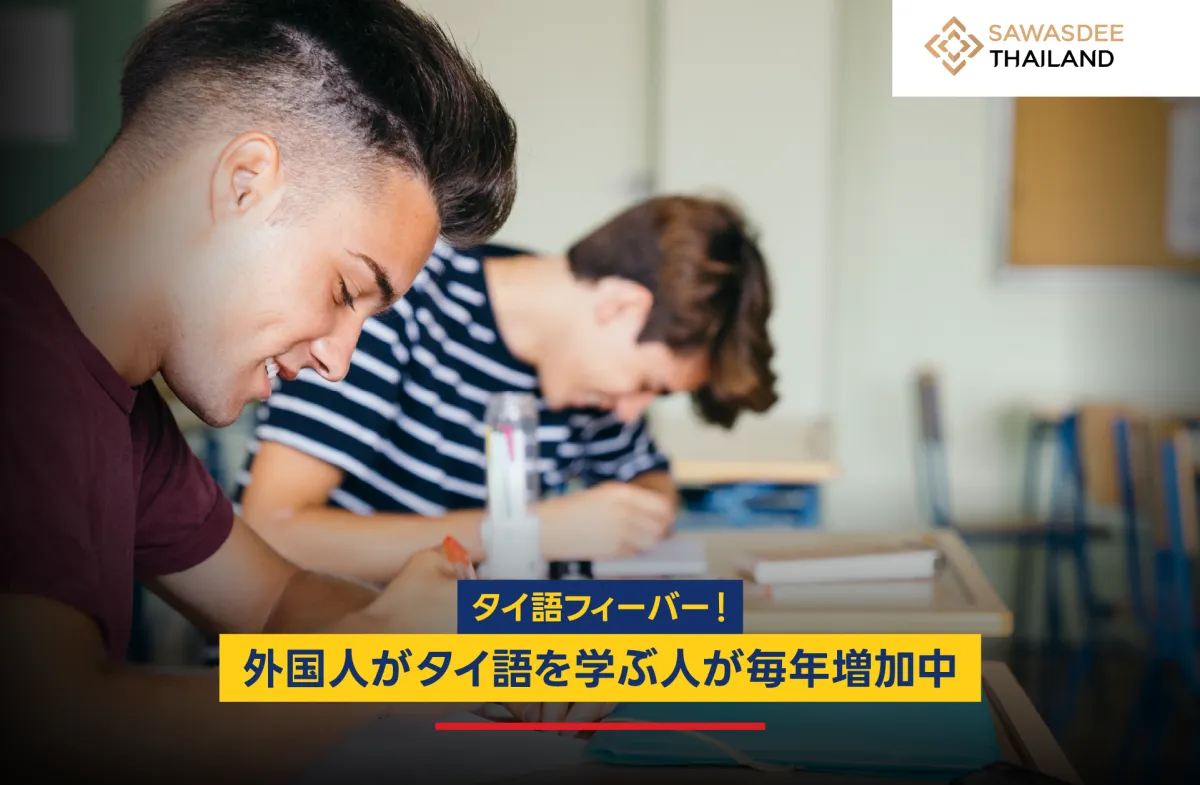 SAWASDEE
THAILAND

タイ語フィーバー!

外国人がタイ語を学ぶ人が毎年増加中